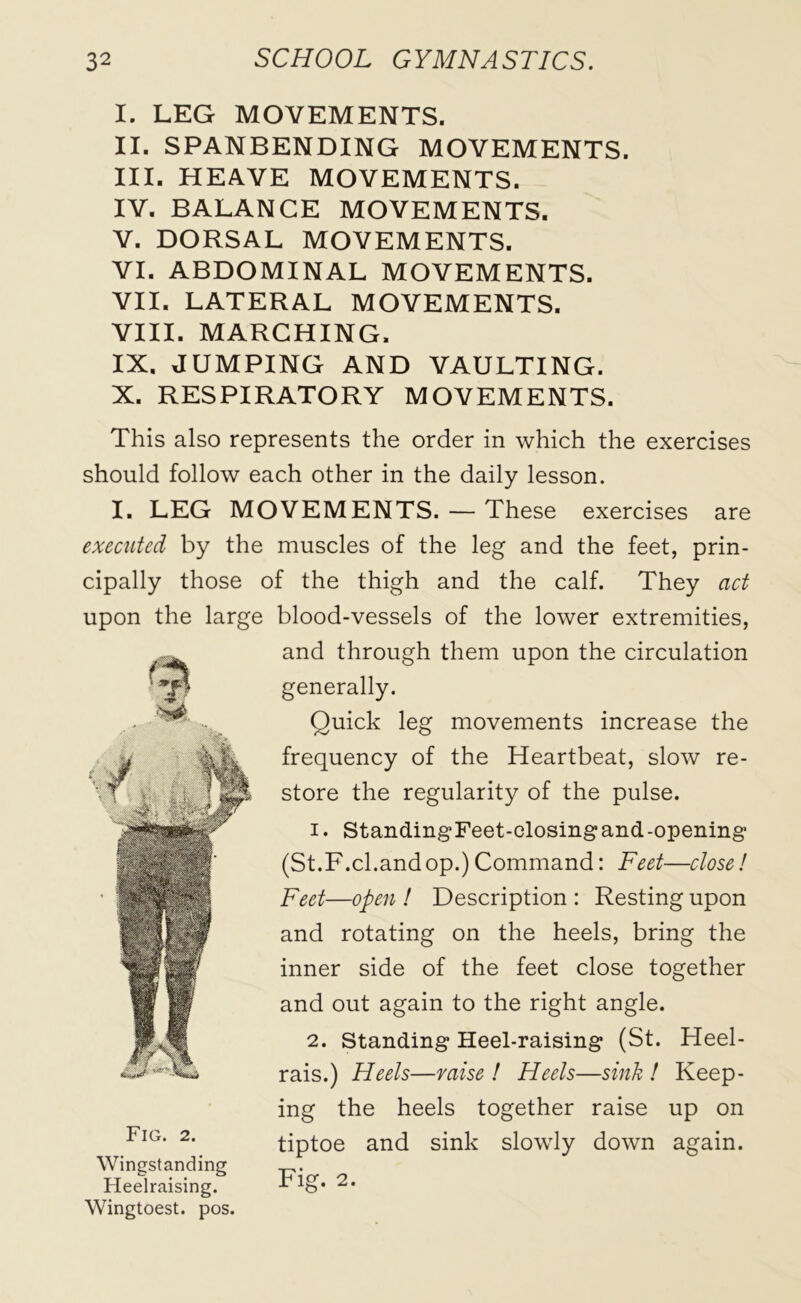 32 SCHOOL GYMNASTICS.

I. LEG MOVEMENTS.
II. SPANBENDING MOVEMENTS.
III. HEAVE MOVEMENTS.
IV. BALANCE MOVEMENTS.
V. DORSAL MOVEMENTS.
VI. ABDOMINAL MOVEMENTS.
VII. LATERAL MOVEMENTS.
VIII. MARCHING.
IX. JUMPING AND VAULTING.
X. RESPIRATORY MOVEMENTS.

This also represents the order in which the exercises should follow each other in the daily lesson.

I. LEG MOVEMENTS. — These exercises are executed by the muscles of the leg and the feet, principally those of the thigh and the calf. They act upon the large blood-vessels of the lower extremities, and through them upon the circulation generally.

Quick leg movements increase the frequency of the Heartbeat, slow restore the regularity of the pulse.

1. Standing Feet-closing and-opening (St.F.cl.and op.) Command: Feet—close! Feet—open! Description: Resting upon and rotating on the heels, bring the inner side of the feet close together and out again to the right angle.

2. Standing Heel-raising (St. Heel-rais.) Heels—raise! Heels—sink! Keeping the heels together raise up on tiptoe and sink slowly down again. Fig. 2.

Fig. 2.
Wingstanding Heelraising.
Wingtoest. pos.